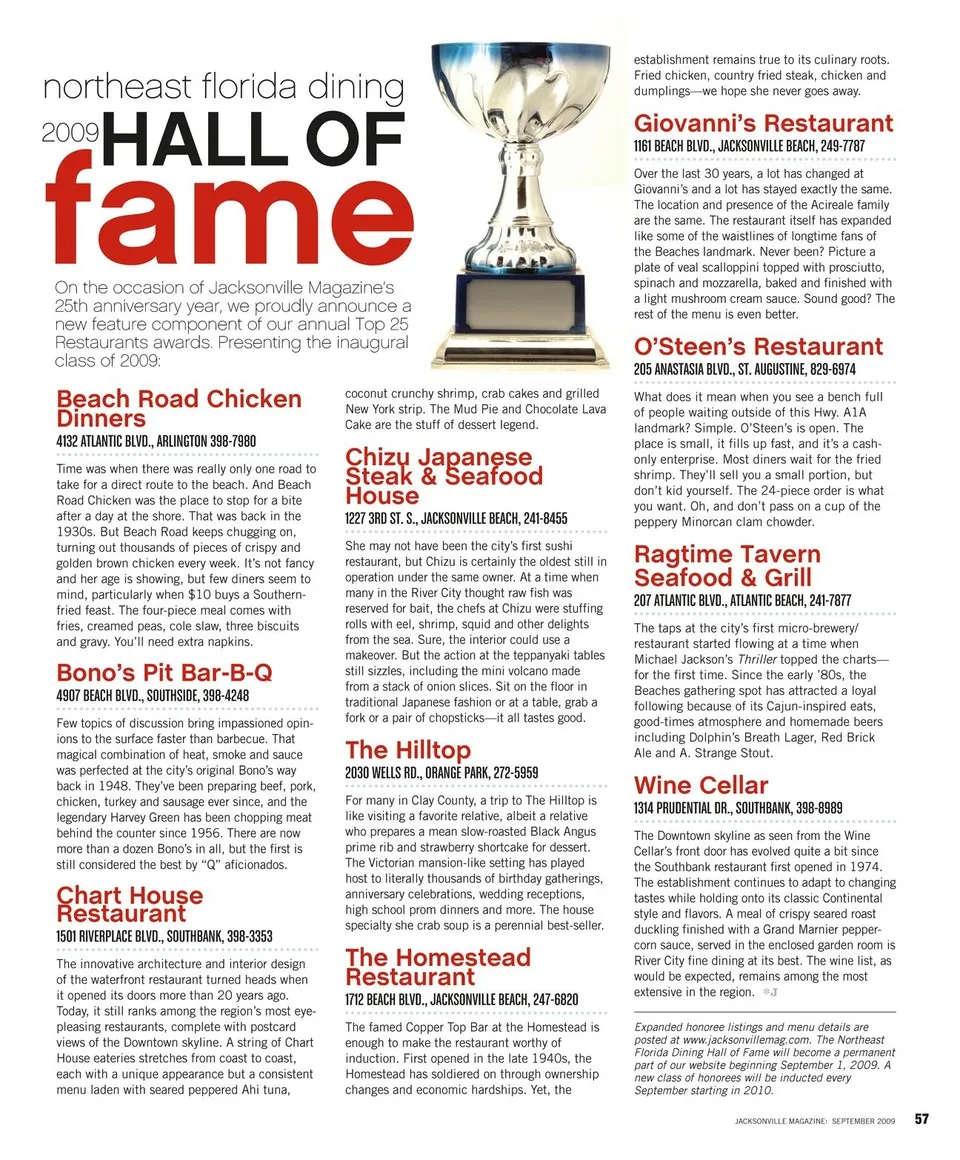 northeast florida dining
2009 HALL OF fame

On the occasion of Jacksonville Magazine's 25th anniversary year, we proudly announce a new feature component of our annual Top 25 Restaurants awards. Presenting the inaugural class of 2009:

Beach Road Chicken Dinners
4132 ATLANTIC BLVD., ARLINGTON 398-7980

Time was when there was really only one road to take for a direct route to the beach. And Beach Road Chicken was the place to stop for a bite after a day at the shore. That was back in the 1930s. But Beach Road keeps chugging on, turning out thousands of pieces of crispy and golden brown chicken every week. It's not fancy and her age is showing, but few diners seem to mind, particularly when $10 buys a Southern-fried feast. The four-piece meal comes with fries, creamed peas, cole slaw, three biscuits and gravy. You'll need extra napkins.

Bono's Pit Bar-B-Q
4907 BEACH BLVD., SOUTHSIDE, 398-4248

Few topics of discussion bring impassioned opinions to the surface faster than barbecue. That magical combination of heat, smoke and sauce was perfected at the city's original Bono's way back in 1948. They've been preparing beef, pork, chicken, turkey and sausage ever since, and the legendary Harvey Green has been chopping meat behind the counter since 1956. There are now more than a dozen Bono's in all, but the first is still considered the best by "Q" aficionados.

Chart House Restaurant
1501 RIVERPLACE BLVD., SOUTHBANK, 398-3353

The innovative architecture and interior design of the waterfront restaurant turned heads when it opened its doors more than 20 years ago. Today, it still ranks among the region's most eye-pleasing restaurants, complete with postcard views of the Downtown skyline. A string of Chart House eateries stretches from coast to coast, each with a unique appearance but a consistent menu laden with seared peppered Ahi tuna, coconut crunchy shrimp, crab cakes and grilled New York strip. The Mud Pie and Chocolate Lava Cake are the stuff of dessert legend.

Chizu Japanese Steak & Seafood House
1227 3RD ST. S., JACKSONVILLE BEACH, 241-8455

She may not have been the city's first sushi restaurant, but Chizu is certainly the oldest still in operation under the same owner. At a time when many in the River City thought raw fish was reserved for bait, the chefs at Chizu were stuffing rolls with eel, shrimp, squid and other delights from the sea. Sure, the interior could use a makeover. But the action at the teppanyaki tables still sizzles, including the mini volcano made from a stack of onion slices. Sit on the floor in traditional Japanese fashion or at a table, grab a fork or a pair of chopsticks—it all tastes good.

The Hilltop
2030 WELLS RD., ORANGE PARK, 272-5959

For many in Clay County, a trip to The Hilltop is like visiting a favorite relative, albeit a relative who prepares a mean slow-roasted Black Angus prime rib and strawberry shortcake for dessert. The Victorian mansion-like setting has played host to literally thousands of birthday gatherings, anniversary celebrations, wedding receptions, high school prom dinners and more. The house specialty she crab soup is a perennial best-seller.

The Homestead Restaurant
1712 BEACH BLVD., JACKSONVILLE BEACH, 247-6820

The famed Copper Top Bar at the Homestead is enough to make the restaurant worthy of induction. First opened in the late 1940s, the Homestead has soldiered on through ownership changes and economic hardships. Yet, the establishment remains true to its culinary roots. Fried chicken, country fried steak, chicken and dumplings—we hope she never goes away.

Giovanni's Restaurant
1161 BEACH BLVD., JACKSONVILLE BEACH, 249-7787

Over the last 30 years, a lot has changed at Giovanni's and a lot has stayed exactly the same. The location and presence of the Acireale family are the same. The restaurant itself has expanded like some of the waistlines of longtime fans of the Beaches landmark. Never been? Picture a plate of veal scalloppini topped with prosciutto, spinach and mozzarella, baked and finished with a light mushroom cream sauce. Sound good? The rest of the menu is even better.

O'Steen's Restaurant
205 ANASTASIA BLVD., ST. AUGUSTINE, 829-6974

What does it mean when you see a bench full of people waiting outside of this Hwy. A1A landmark? Simple. O'Steen's is open. The place is small, it fills up fast, and it's a cash-only enterprise. Most diners wait for the fried shrimp. They'll sell you a small portion, but don't kid yourself. The 24-piece order is what you want. Oh, and don't pass on a cup of the peppery Minorcan clam chowder.

Ragtime Tavern Seafood & Grill
207 ATLANTIC BLVD., ATLANTIC BEACH, 241-7877

The taps at the city's first micro-brewery/restaurant started flowing at a time when Michael Jackson's Thriller topped the charts—for the first time. Since the early '80s, the Beaches gathering spot has attracted a loyal following because of its Cajun-inspired eats, good-times atmosphere and homemade beers including Dolphin's Breath Lager, Red Brick Ale and A. Strange Stout.

Wine Cellar
1314 PRUDENTIAL DR., SOUTHBANK, 398-8989

The Downtown skyline as seen from the Wine Cellar's front door has evolved quite a bit since the Southbank restaurant first opened in 1974. The establishment continues to adapt to changing tastes while holding onto its classic Continental style and flavors. A meal of crispy seared roast duckling finished with a Grand Marnier peppercorn sauce, served in the enclosed garden room is River City fine dining at its best. The wine list, as would be expected, remains among the most extensive in the region. *J

Expanded honoree listings and menu details are posted at www.jacksonvillemag.com. The Northeast Florida Dining Hall of Fame will become a permanent part of our website beginning September 1, 2009. A new class of honorees will be inducted every September starting in 2010.

JACKSONVILLE MAGAZINE: SEPTEMBER 2009 57